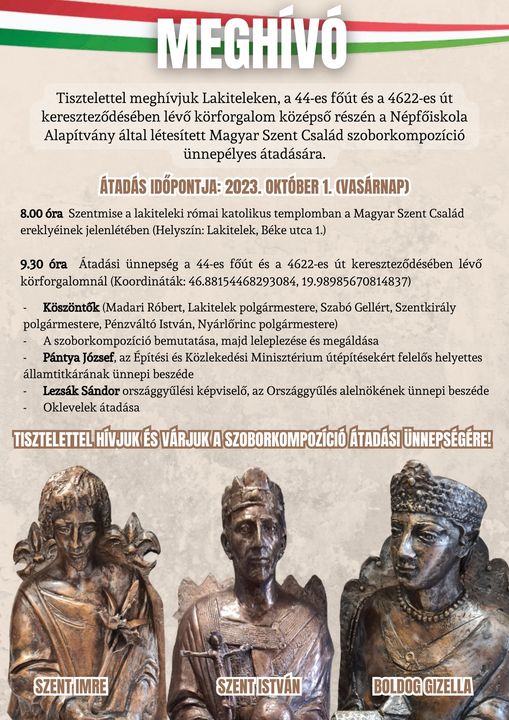 MEGHÍVÓ

Tisztelettel meghívjuk Lakiteleken, a 44-es főút és a 4622-es út kereszteződésében lévő körforgalom középső részén a Népfőiskola Alapítvány által létesített Magyar Szent Család szoborkompozíció ünnepélyes átadására.

ÁTADÁS IDŐPONTJA: 2023. OKTÓBER 1. (VASÁRNAP)

8.00 óra Szentmise a lakiteleki római katolikus templomban a Magyar Szent Család ereklyéinek jelenlétében (Helyszín: Lakitelek, Béke utca 1.)

9.30 óra Átadási ünnepség a 44-es főút és a 4622-es út kereszteződésében lévő körforgalomnál (Koordináták: 46.88154468293084, 19.98985670814837)

- Köszöntők (Madari Róbert, Lakitelek polgármestere, Szabó Gellért, Szentkirály polgármestere, Pénzváltó István, Nyárlőrinc polgármestere)
- A szoborkompozíció bemutatása, majd leleplezése és megáldása
- Pántya József, az Építési és Közlekedési Minisztérium útépítésekért felelős helyettes államtitkárának ünnepi beszéde
- Lezsák Sándor országgyűlési képviselő, az Országgyűlés alelnökének ünnepi beszéde
- Oklevelek átadása

TISZTELETTEL HÍVJUK ÉS VÁRJUK A SZOBORKOMPOZÍCIÓ ÁTADÁSI ÜNNEPSÉGÉRE!

SZENT IMRE

SZENT ISTVÁN

BOLDOG GIZELLA